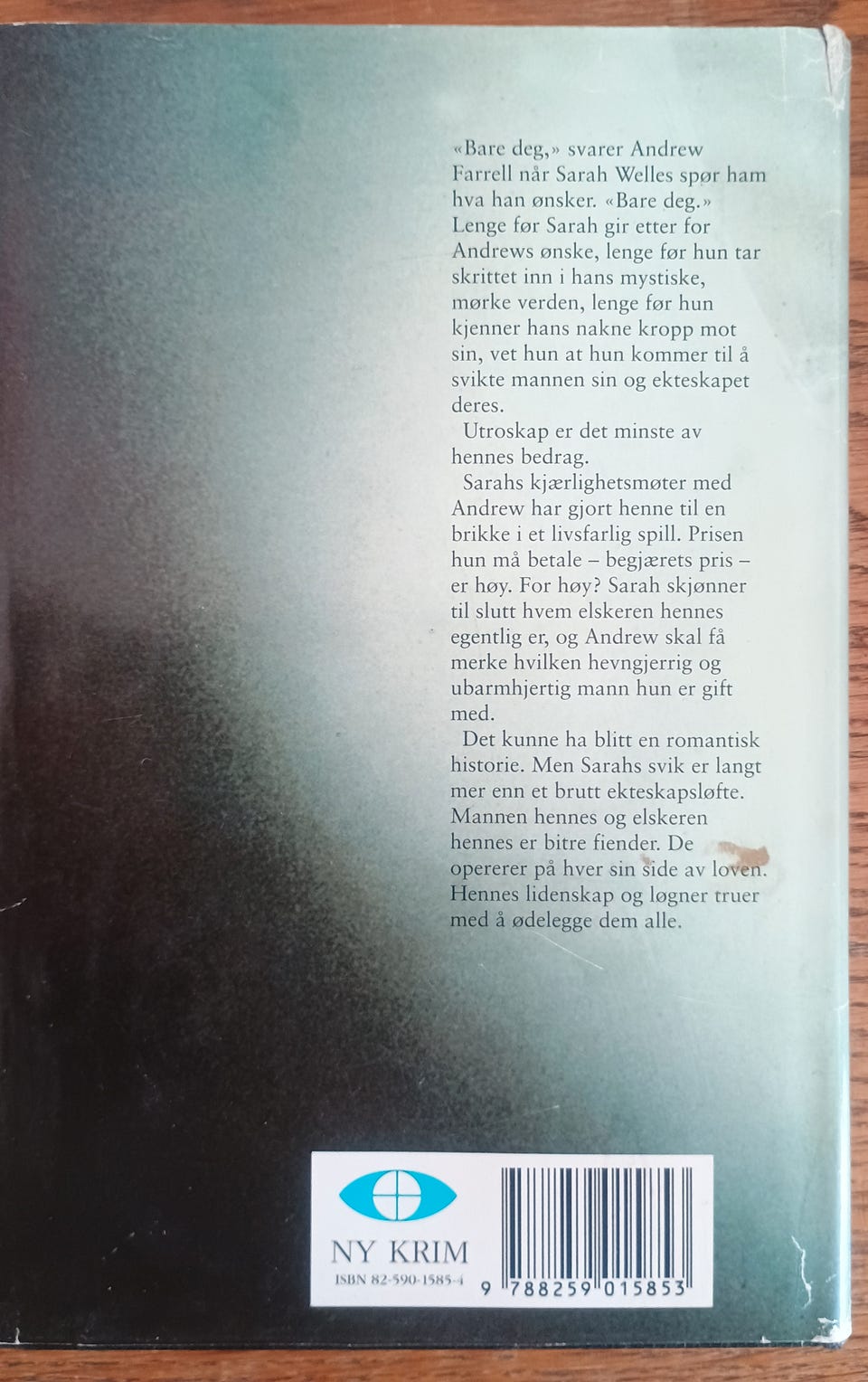 «Bare deg,» svarer Andrew Farrell når Sarah Welles spør ham hva han ønsker. «Bare deg.» Lenge før Sarah gir etter for Andrews ønske, lenge før hun tar skrittet inn i hans mystiske, mørke verden, lenge før hun kjenner hans nakne kropp mot sin, vet hun at hun kommer til å svikte mannen sin og ekteskapet deres.

Utroskap er det minste av hennes bedrag.

Sarahs kjærlighetsmøter med Andrew har gjort henne til en brikke i et livsfarlig spill. Prisen hun må betale – begjærets pris – er høy. For høy? Sarah skjønner til slutt hvem elskeren hennes egentlig er, og Andrew skal få merke hvilken hevngjerrig og ubarmhjertig mann hun er gift med.

Det kunne ha blitt en romantisk historie. Men Sarahs svik er langt mer enn et brutt ekteskapsløfte. Mannen hennes og elskeren hennes er bitre fiender. De opererer på hver sin side av loven. Hennes lidenskap og løgner truer med å ødelegge dem alle.

NY KRIM
ISBN 82-590-1585-4
9 788259 015853